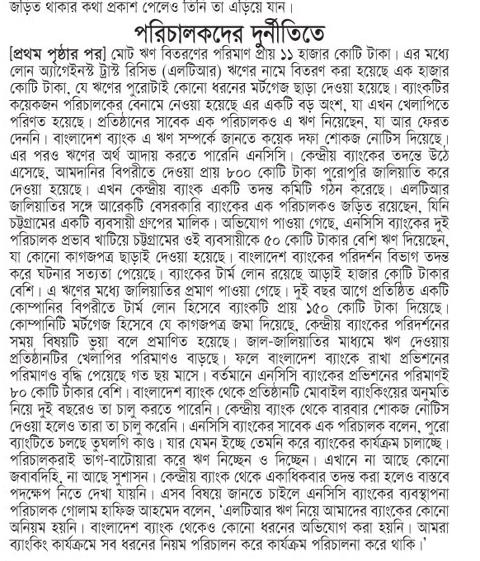 জড়িত থাকার কথা প্রকাশ পেলেও তিনি তা এড়িয়ে যান।

পরিচালকদের দুর্নীতিতে

[প্রথম পৃষ্ঠার পর] মোট ঋণ বিতরণের পরিমাণ প্রায় ১১ হাজার কোটি টাকা। এর মধ্যে লোন অ্যাগেইনস্ট ট্রাস্ট রিসিভ (এলটিআর) ঋণের নামে বিতরণ করা হয়েছে এক হাজার কোটি টাকা, যে ঋণের পুরোটাই কোনো ধরনের মর্টগেজ ছাড়া দেওয়া হয়েছে। ব্যাংকটির কয়েকজন পরিচালকের বেনামে নেওয়া হয়েছে এর একটি বড় অংশ, যা এখন খেলাপিতে পরিণত হয়েছে। প্রতিষ্ঠানের সাবেক এক পরিচালকও এ ঋণ নিয়েছেন, যা আর ফেরত দেননি। বাংলাদেশ ব্যাংক এ ঋণ সম্পর্কে জানতে কয়েক দফা শোকজ নোটিস দিয়েছে। এর পরও ঋণের অর্থ আদায় করতে পারেনি এনসিসি। কেন্দ্রীয় ব্যাংকের তদন্তে উঠে এসেছে, আমদানির বিপরীতে দেওয়া প্রায় ৮০০ কোটি টাকা পুরোপুরি জালিয়াতি করে দেওয়া হয়েছে। এখন কেন্দ্রীয় ব্যাংক একটি তদন্ত কমিটি গঠন করেছে। এলটিআর জালিয়াতির সঙ্গে আরেকটি বেসরকারি ব্যাংকের এক পরিচালকও জড়িত রয়েছেন, যিনি চট্টগ্রামের একটি ব্যবসায়ী গ্রুপের মালিক। অভিযোগ পাওয়া গেছে, এনসিসি ব্যাংকের দুই পরিচালক প্রভাব খাটিয়ে চট্টগ্রামের ওই ব্যবসায়ীকে ৫০ কোটি টাকার বেশি ঋণ দিয়েছেন, যা কোনো কাগজপত্র ছাড়াই দেওয়া হয়েছে। বাংলাদেশ ব্যাংকের পরিদর্শন বিভাগ তদন্ত করে ঘটনার সত্যতা পেয়েছে। ব্যাংকের টার্ম লোন রয়েছে আড়াই হাজার কোটি টাকার বেশি। এ ঋণের মধ্যে জালিয়াতির প্রমাণ পাওয়া গেছে। দুই বছর আগে প্রতিষ্ঠিত একটি কোম্পানির বিপরীতে টার্ম লোন হিসেবে ব্যাংকটি প্রায় ১৫০ কোটি টাকা দিয়েছে। কোম্পানিটি মর্টগেজ হিসেবে যে কাগজপত্র জমা দিয়েছে, কেন্দ্রীয় ব্যাংকের পরিদর্শনের সময় বিষয়টি ভুয়া বলে প্রমাণিত হয়েছে। জাল-জালিয়াতির মাধ্যমে ঋণ দেওয়ায় প্রতিষ্ঠানটির খেলাপির পরিমাণও বাড়ছে। ফলে বাংলাদেশ ব্যাংকে রাখা প্রভিশনের পরিমাণও বৃদ্ধি পেয়েছে গত ছয় মাসে। বর্তমানে এনসিসি ব্যাংকের প্রভিশনের পরিমাণই ৮০ কোটি টাকার বেশি। বাংলাদেশ ব্যাংক থেকে প্রতিষ্ঠানটি মোবাইল ব্যাংকিংয়ের অনুমতি নিয়ে দুই বছরেও তা চালু করতে পারেনি। কেন্দ্রীয় ব্যাংক থেকে বারবার শোকজ নোটিস দেওয়া হলেও তারা তা চালু করেনি। এনসিসি ব্যাংকের সাবেক এক পরিচালক বলেন, পুরো ব্যাংটিতে চলছে তুঘলগি কাণ্ড। যার যেমন ইচ্ছে তেমনি করে ব্যাংকের কার্যক্রম চালাচ্ছে। পরিচালকরাই ভাগ-বাটোয়ারা করে ঋণ নিচ্ছেন ও দিচ্ছেন। এখানে না আছে কোনো জবাবদিহি, না আছে সুশাসন। কেন্দ্রীয় ব্যাংক থেকে একাধিকবার তদন্ত করা হলেও বাস্তবে পদক্ষেপ নিতে দেখা যায়নি। এসব বিষয়ে জানতে চাইলে এনসিসি ব্যাংকের ব্যবস্থাপনা পরিচালক গোলাম হাফিজ আহমেদ বলেন, 'এলটিআর ঋণ নিয়ে আমাদের ব্যাংকের কোনো অনিয়ম হয়নি। বাংলাদেশ ব্যাংক থেকেও কোনো ধরনের অভিযোগ করা হয়নি। আমরা ব্যাংকিং কার্যক্রমে সব ধরনের নিয়ম পরিচালন করে কার্যক্রম পরিচালনা করে থাকি।'